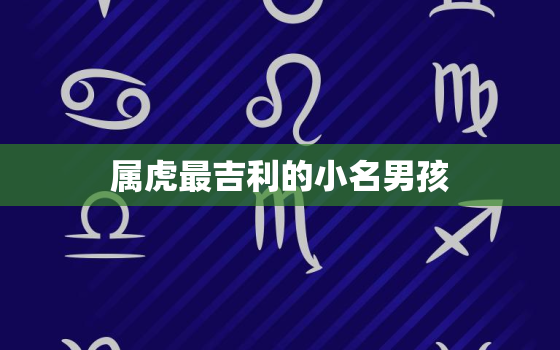 属虎最吉利的小名男孩